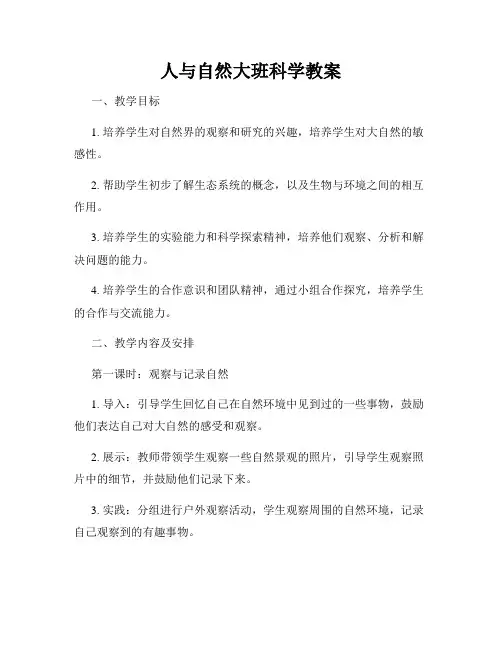 人与自然大班科学教案

一、教学目标

1. 培养学生对自然界的观察和研究的兴趣，培养学生对大自然的敏感性。

2. 帮助学生初步了解生态系统的概念，以及生物与环境之间的相互作用。

3. 培养学生的实验能力和科学探索精神，培养他们观察、分析和解决问题的能力。

4. 培养学生的合作意识和团队精神，通过小组合作探究，培养学生的合作与交流能力。

二、教学内容及安排

第一课时：观察与记录自然

1. 导入：引导学生回忆自己在自然环境中见到过的一些事物，鼓励他们表达自己对大自然的感受和观察。

2. 展示：教师带领学生观察一些自然景观的照片，引导学生观察照片中的细节，并鼓励他们记录下来。

3. 实践：分组进行户外观察活动，学生观察周围的自然环境，记录自己观察到的有趣事物。